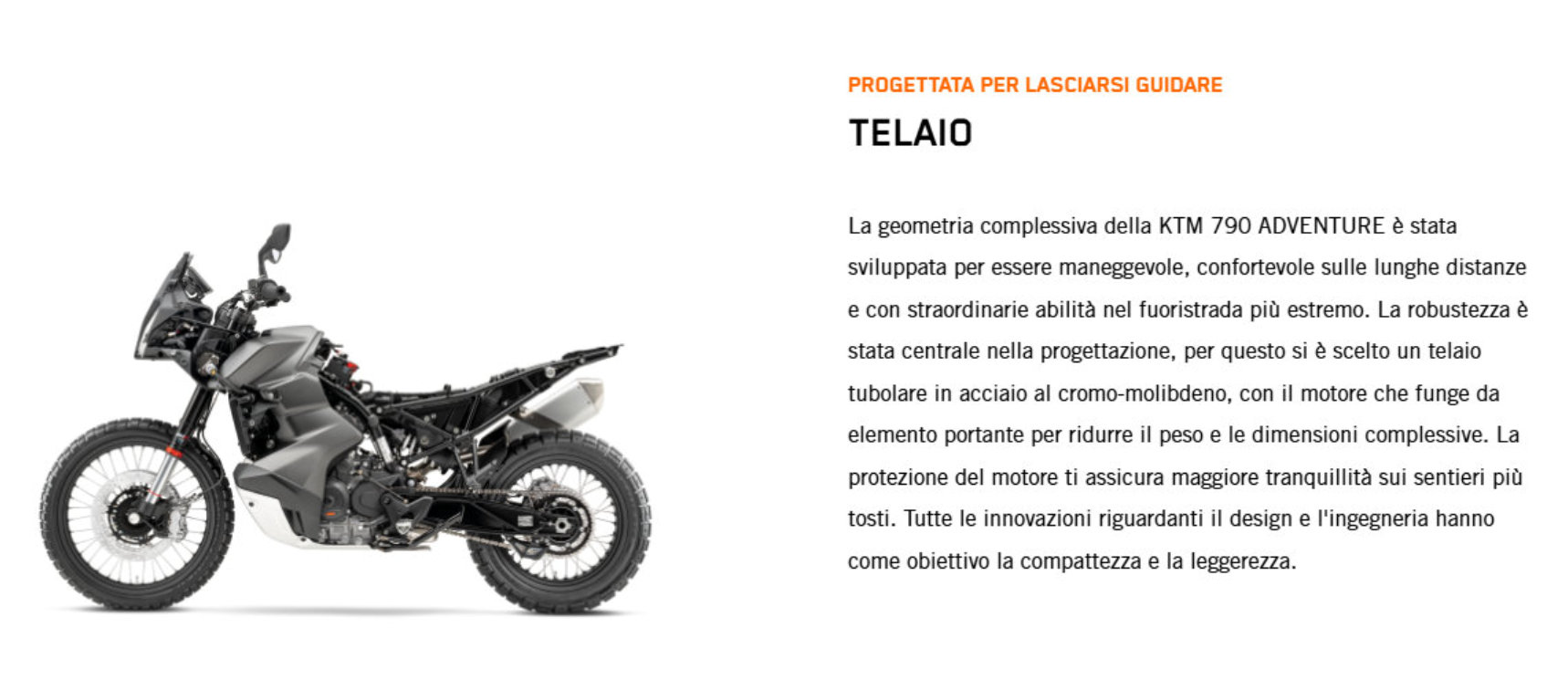 PROGETTATA PER LASCIARSI GUIDARE

TELAIO

La geometria complessiva della KTM 790 ADVENTURE è stata sviluppata per essere maneggevole, confortevole sulle lunghe distanze e con straordinarie abilità nel fuoristrada più estremo. La robustezza è stata centrale nella progettazione, per questo si è scelto un telaio tubolare in acciaio al cromo-molibdeno, con il motore che funge da elemento portante per ridurre il peso e le dimensioni complessive. La protezione del motore ti assicura maggiore tranquillità sui sentieri più tosti. Tutte le innovazioni riguardanti il design e l'ingegneria hanno come obiettivo la compattezza e la leggerezza.